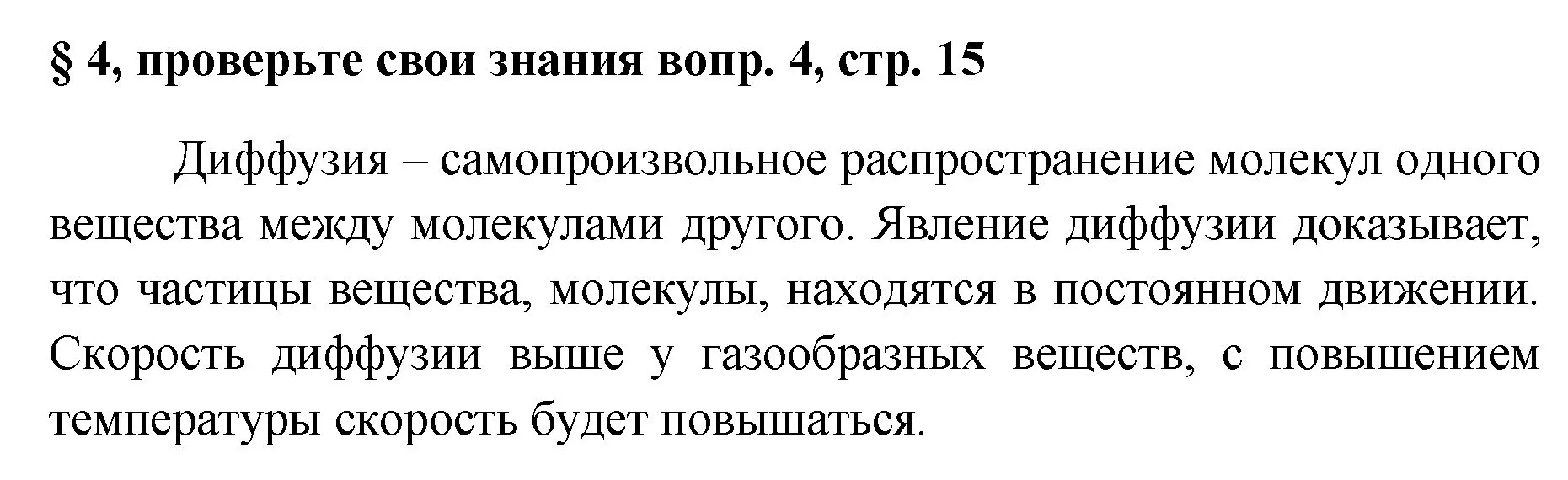 § 4, проверьте свои знания вопр. 4, стр. 15

Диффузия – самопроизвольное распространение молекул одного вещества между молекулами другого. Явление диффузии доказывает, что частицы вещества, молекулы, находятся в постоянном движении. Скорость диффузии выше у газообразных веществ, с повышением температуры скорость будет повышаться.